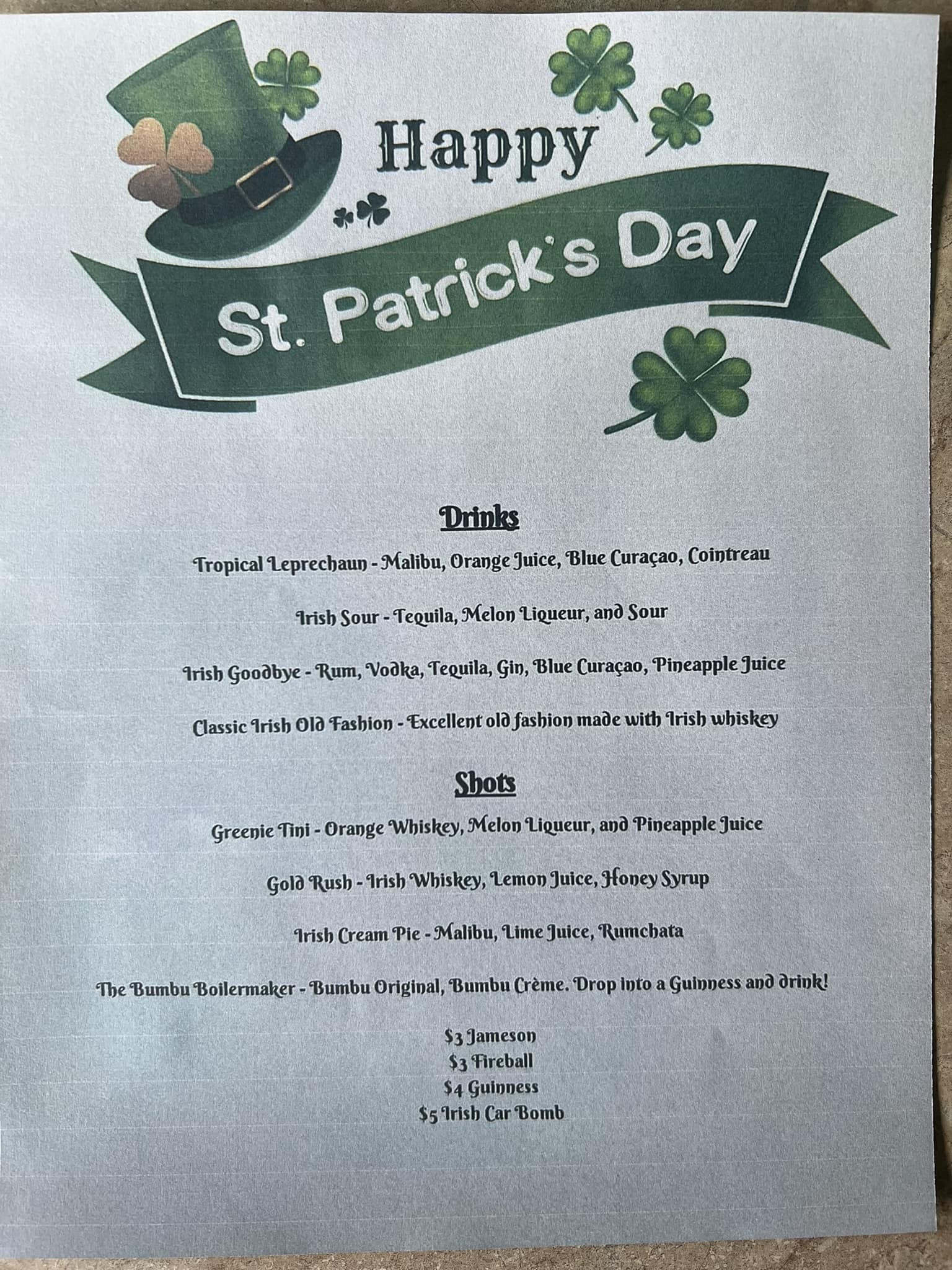 Happy
St. Patrick's Day

Drinks

Tropical Leprechaun - Malibu, Orange Juice, Blue Curaçao, Cointreau

Irish Sour - Tequila, Melon Liqueur, and Sour

Irish Goodbye - Rum, Vodka, Tequila, Gin, Blue Curaçao, Pineapple Juice

Classic Irish Old Fashion - Excellent old fashion made with Irish whiskey

Shots

Greenie Tini - Orange Whiskey, Melon Liqueur, and Pineapple Juice

Gold Rush - Irish Whiskey, Lemon Juice, Honey Syrup

Irish Cream Pie - Malibu, Lime Juice, Rumchata

The Bumbu Boilermaker - Bumbu Original, Bumbu Crème. Drop into a Guinness and drink!

$3 Jameson
$3 Fireball
$4 Guinness
$5 Irish Car Bomb